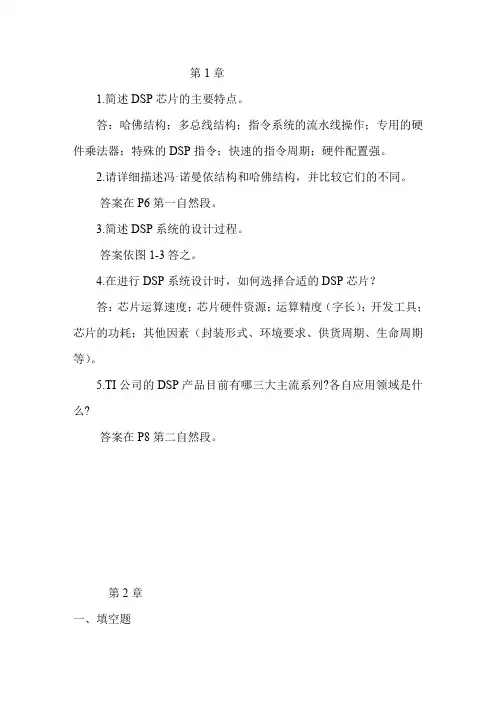 第 1 章

1.简述 DSP 芯片的主要特点。

答：哈佛结构；多总线结构；指令系统的流水线操作；专用的硬件乘法器；特殊的 DSP 指令；快速的指令周期；硬件配置强。

2.请详细描述冯·诺曼依结构和哈佛结构，并比较它们的不同。

答案在 P6 第一自然段。

3.简述 DSP 系统的设计过程。

答案依图 1-3 答之。

4.在进行 DSP 系统设计时，如何选择合适的 DSP 芯片？

答：芯片运算速度；芯片硬件资源；运算精度（字长）；开发工具；芯片的功耗；其他因素（封装形式、环境要求、供货周期、生命周期等）。

5.TI 公司的 DSP 产品目前有哪三大主流系列?各自应用领域是什么?

答案在 P8 第二自然段。

第 2 章

一、填空题